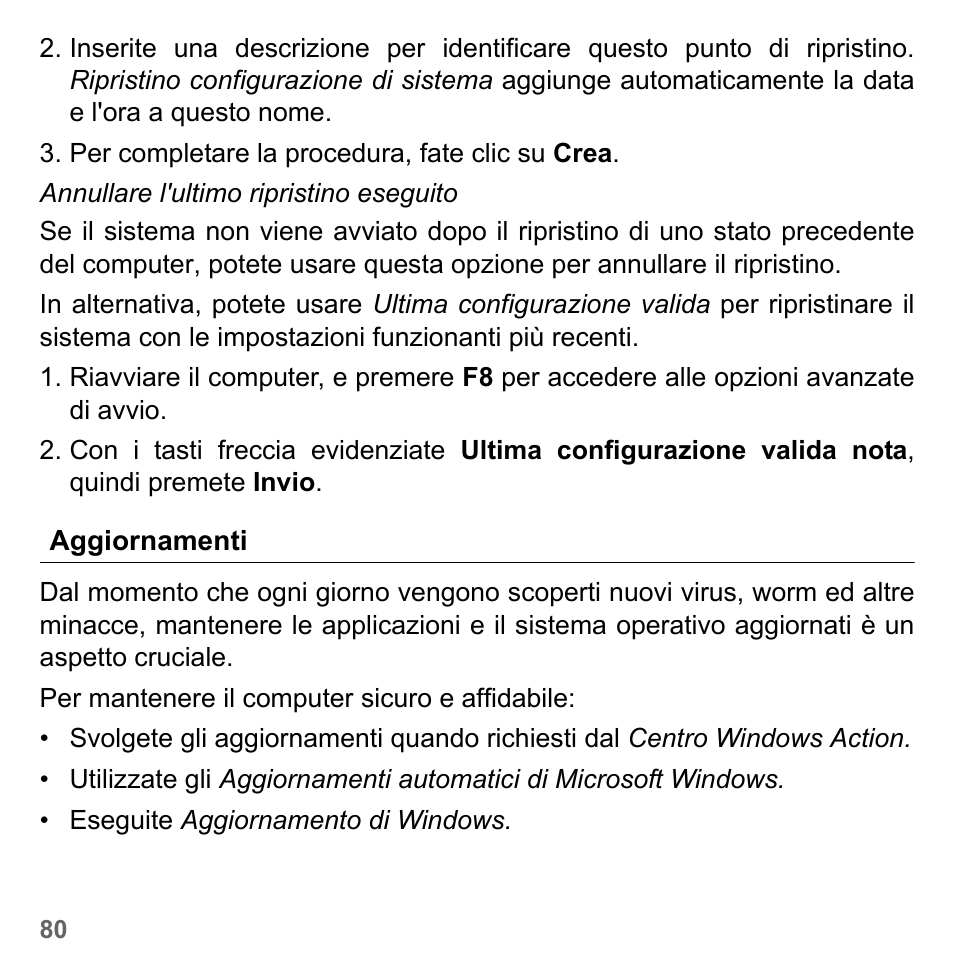 2. Inserite una descrizione per identificare questo punto di ripristino. Ripristino configurazione di sistema aggiunge automaticamente la data e l'ora a questo nome.

3. Per completare la procedura, fate clic su Crea.

Annullare l'ultimo ripristino eseguito

Se il sistema non viene avviato dopo il ripristino di uno stato precedente del computer, potete usare questa opzione per annullare il ripristino.

In alternativa, potete usare Ultima configurazione valida per ripristinare il sistema con le impostazioni funzionanti più recenti.

1. Riavviare il computer, e premere F8 per accedere alle opzioni avanzate di avvio.

2. Con i tasti freccia evidenziate Ultima configurazione valida nota, quindi premete Invio.

Aggiornamenti

Dal momento che ogni giorno vengono scoperti nuovi virus, worm ed altre minacce, mantenere le applicazioni e il sistema operativo aggiornati è un aspetto cruciale.

Per mantenere il computer sicuro e affidabile:

• Svolgete gli aggiornamenti quando richiesti dal Centro Windows Action.

• Utilizzate gli Aggiornamenti automatici di Microsoft Windows.

• Eseguite Aggiornamento di Windows.

80